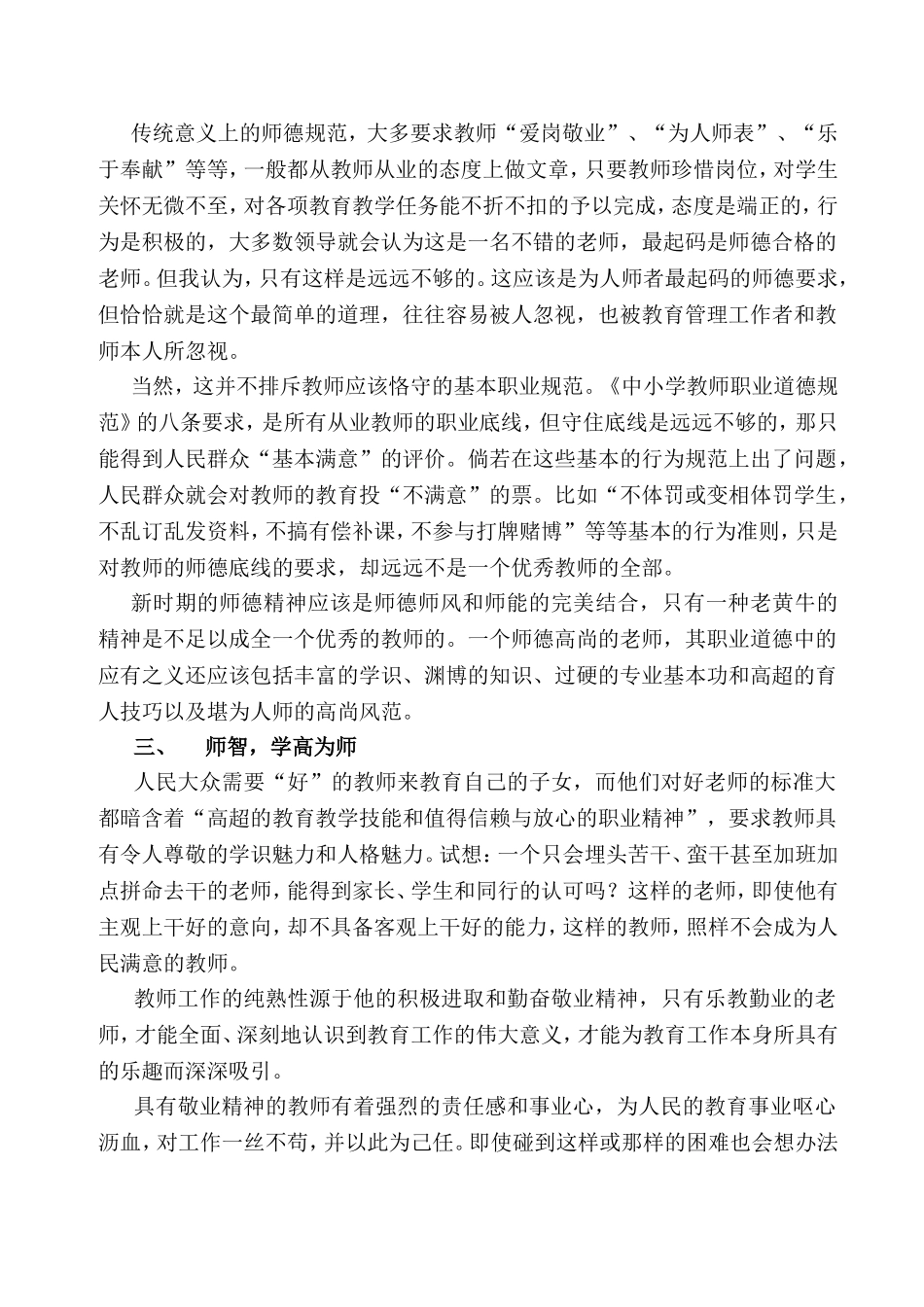 传统意义上的师德规范，大多要求教师“爱岗敬业”、“为人师表”、“乐于奉献”等等，一般都从教师从业的态度上做文章，只要教师珍惜岗位，对学生关怀无微不至，对各项教育教学任务能不折不扣的予以完成，态度是端正的，行为是积极的，大多数领导就会认为这是一名不错的老师，最起码是师德合格的老师。但我认为，只有这样是远远不够的。这应该是为人师者最起码的师德要求，但恰恰就是这个最简单的道理，往往容易被人忽视，也被教育管理工作者和教师本人所忽视。

当然，这并不排斥教师应该恪守的基本职业规范。《中小学教师职业道德规范》的八条要求，是所有从业教师的职业底线，但守住底线是远远不够的，那只能得到人民群众“基本满意”的评价。倘若在这些基本的行为规范上出了问题，人民群众就会对教师的教育投“不满意”的票。比如“不体罚或变相体罚学生，不乱订乱发资料，不搞有偿补课，不参与打牌赌博”等等基本的行为准则，只是对教师的师德底线的要求，却远远不是一个优秀教师的全部。

新时期的师德精神应该是师德师风和师能的完美结合，只有一种老黄牛的精神是不足以成全一个优秀的教师的。一个师德高尚的老师，其职业道德中的应有之义还应该包括丰富的学识、渊博的知识、过硬的专业基本功和高超的育人技巧以及堪为人师的高尚风范。

三、　师智，学高为师

人民大众需要“好”的教师来教育自己的子女，而他们对好老师的标准大都暗含着“高超的教育教学技能和值得信赖与放心的职业精神”，要求教师具有令人尊敬的学识魅力和人格魅力。试想：一个只会埋头苦干、蛮干甚至加班加点拼命去干的老师，能得到家长、学生和同行的认可吗？这样的老师，即使他有主观上干好的意向，却不具备客观上干好的能力，这样的教师，照样不会成为人民满意的教师。

教师工作的纯熟性源于他的积极进取和勤奋敬业精神，只有乐教勤业的老师，才能全面、深刻地认识到教育工作的伟大意义，才能为教育工作本身所具有的乐趣而深深吸引。

具有敬业精神的教师有着强烈的责任感和事业心，为人民的教育事业呕心沥血，对工作一丝不苟，并以此为己任。即使碰到这样或那样的困难也会想办法